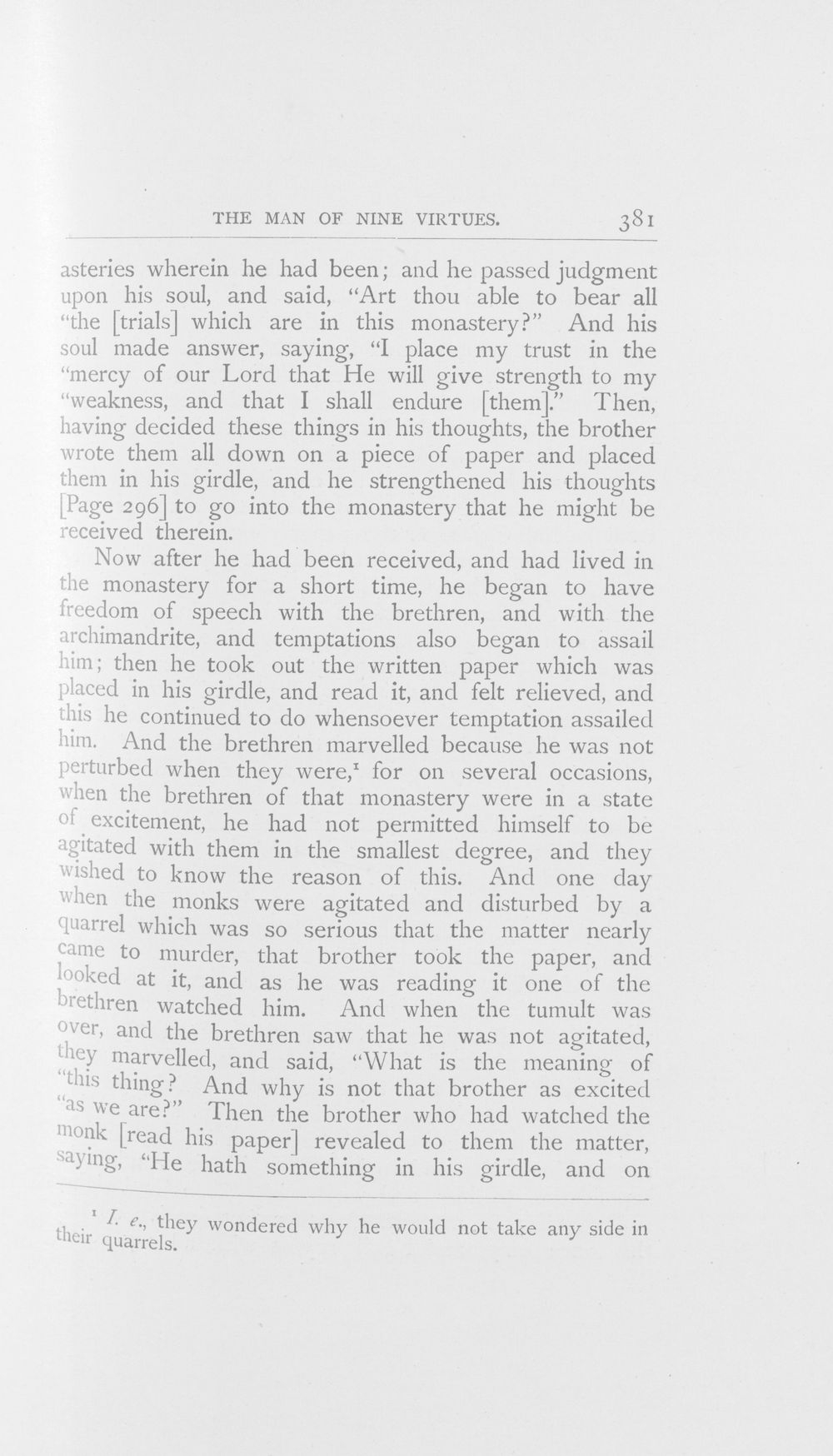 THE MAN OF NINE VIRTUES. 381

asteries wherein he had been; and he passed judgment upon his soul, and said, "Art thou able to bear all "the [trials] which are in this monastery?" And his soul made answer, saying, "I place my trust in the "mercy of our Lord that He will give strength to my "weakness, and that I shall endure [them]." Then, having decided these things in his thoughts, the brother wrote them all down on a piece of paper and placed them in his girdle, and he strengthened his thoughts [Page 296] to go into the monastery that he might be received therein.

Now after he had been received, and had lived in the monastery for a short time, he began to have freedom of speech with the brethren, and with the archimandrite, and temptations also began to assail him; then he took out the written paper which was placed in his girdle, and read it, and felt relieved, and this he continued to do whensoever temptation assailed him. And the brethren marvelled because he was not perturbed when they were,$^{1}$ for on several occasions, when the brethren of that monastery were in a state of excitement, he had not permitted himself to be agitated with them in the smallest degree, and they wished to know the reason of this. And one day when the monks were agitated and disturbed by a quarrel which was so serious that the matter nearly came to murder, that brother took the paper, and looked at it, and as he was reading it one of the brethren watched him. And when the tumult was over, and the brethren saw that he was not agitated, they marvelled, and said, "What is the meaning of "this thing? And why is not that brother as excited "as we are?" Then the brother who had watched the monk [read his paper] revealed to them the matter, saying, "He hath something in his girdle, and on

$^{1}$ I. e., they wondered why he would not take any side in their quarrels.